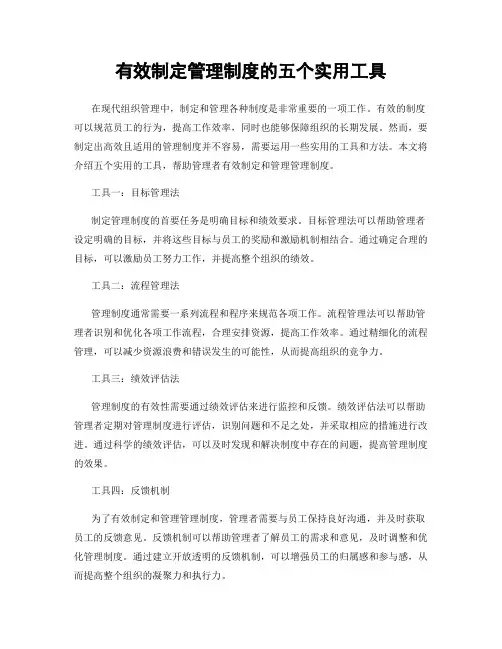 有效制定管理制度的五个实用工具

在现代组织管理中，制定和管理各种制度是非常重要的一项工作。有效的制度可以规范员工的行为，提高工作效率，同时也能够保障组织的长期发展。然而，要制定出高效且适用的管理制度并不容易，需要运用一些实用的工具和方法。本文将介绍五个实用的工具，帮助管理者有效制定和管理管理制度。

工具一：目标管理法

制定管理制度的首要任务是明确目标和绩效要求。目标管理法可以帮助管理者设定明确的目标，并将这些目标与员工的奖励和激励机制相结合。通过确定合理的目标，可以激励员工努力工作，并提高整个组织的绩效。

工具二：流程管理法

管理制度通常需要一系列流程和程序来规范各项工作。流程管理法可以帮助管理者识别和优化各项工作流程，合理安排资源，提高工作效率。通过精细化的流程管理，可以减少资源浪费和错误发生的可能性，从而提高组织的竞争力。

工具三：绩效评估法

管理制度的有效性需要通过绩效评估来进行监控和反馈。绩效评估法可以帮助管理者定期对管理制度进行评估，识别问题和不足之处，并采取相应的措施进行改进。通过科学的绩效评估，可以及时发现和解决制度中存在的问题，提高管理制度的效果。

工具四：反馈机制

为了有效制定和管理管理制度，管理者需要与员工保持良好沟通，并及时获取员工的反馈意见。反馈机制可以帮助管理者了解员工的需求和意见，及时调整和优化管理制度。通过建立开放透明的反馈机制，可以增强员工的归属感和参与感，从而提高整个组织的凝聚力和执行力。